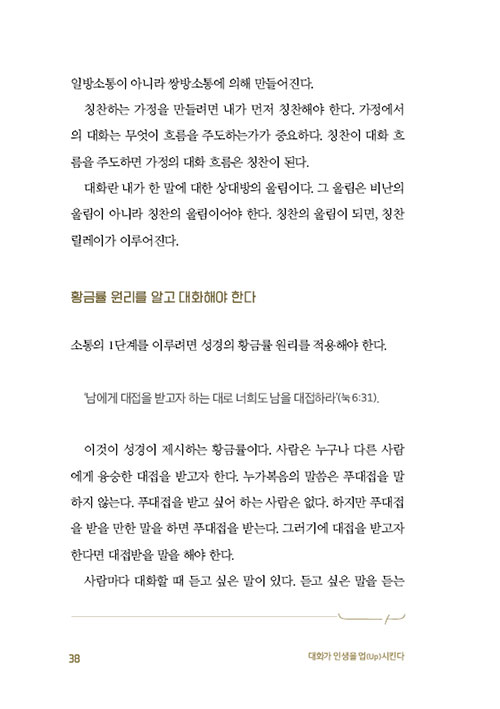 일방소통이 아니라 쌍방소통에 의해 만들어진다.

칭찬하는 가정을 만들려면 내가 먼저 칭찬해야 한다. 가정에서의 대화는 무엇이 흐름을 주도하는가가 중요하다. 칭찬이 대화 흐름을 주도하면 가정의 대화 흐름은 칭찬이 된다.

대화란 내가 한 말에 대한 상대방의 울림이다. 그 울림은 비난의 울림이 아니라 칭찬의 울림이어야 한다. 칭찬의 울림이 되면, 칭찬 릴레이가 이루어진다.

황금률 원리를 알고 대화해야 한다

소통의 1단계를 이루려면 성경의 황금률 원리를 적용해야 한다.

'남에게 대접을 받고자 하는 대로 너희도 남을 대접하라'(눅 6:31).

이것이 성경이 제시하는 황금률이다. 사람은 누구나 다른 사람에게 융숭한 대접을 받고자 한다. 누가복음의 말씀은 푸대접을 말하지 않는다. 푸대접을 받고 싶어 하는 사람은 없다. 하지만 푸대접을 받을 만한 말을 하면 푸대접을 받는다. 그러기에 대접을 받고자 한다면 대접받을 말을 해야 한다.

사람마다 대화할 때 듣고 싶은 말이 있다. 듣고 싶은 말을 듣는

38

대화가 인생을 업(Up)시킨다